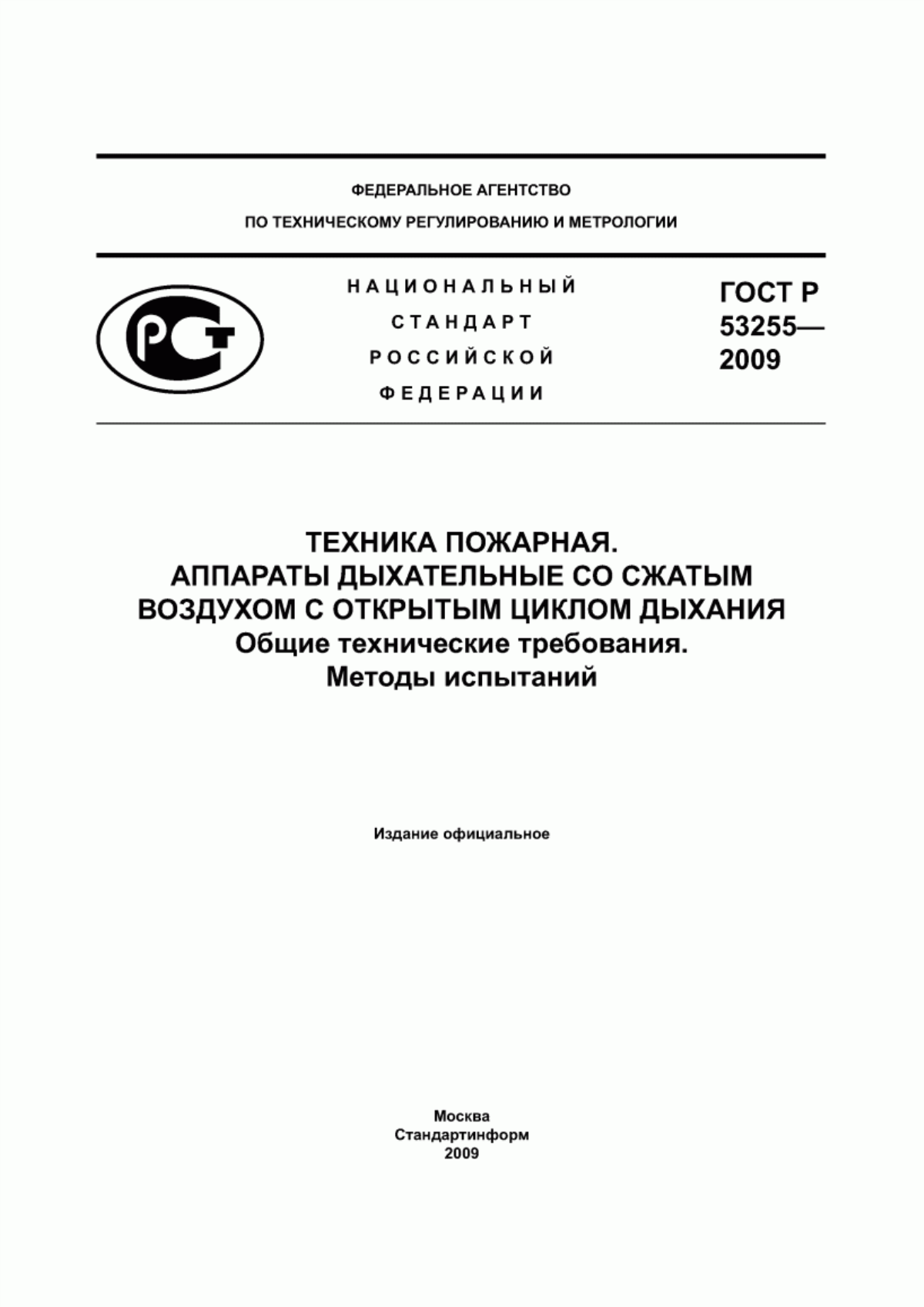 ФЕДЕРАЛЬНОЕ АГЕНТСТВО
ПО ТЕХНИЧЕСКОМУ РЕГУЛИРОВАНИЮ И МЕТРОЛОГИИ

РСТ

НАЦИОНАЛЬНЫЙ
СТАНДАРТ
РОССИЙСКОЙ
ФЕДЕРАЦИИ

ГОСТ Р
53255—
2009

ТЕХНИКА ПОЖАРНАЯ.
АППАРАТЫ ДЫХАТЕЛЬНЫЕ СО СЖАТЫМ ВОЗДУХОМ С ОТКРЫТЫМ ЦИКЛОМ ДЫХАНИЯ
Общие технические требования.
Методы испытаний

Издание официальное

Москва
Стандартинформ
2009